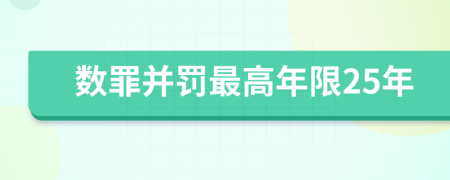 数罪并罚最高年限25年